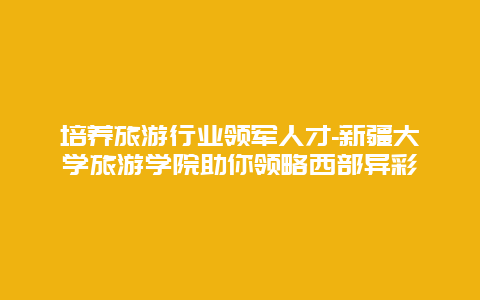 培养旅游行业领军人才-新疆大学旅游学院助你领略西部异彩